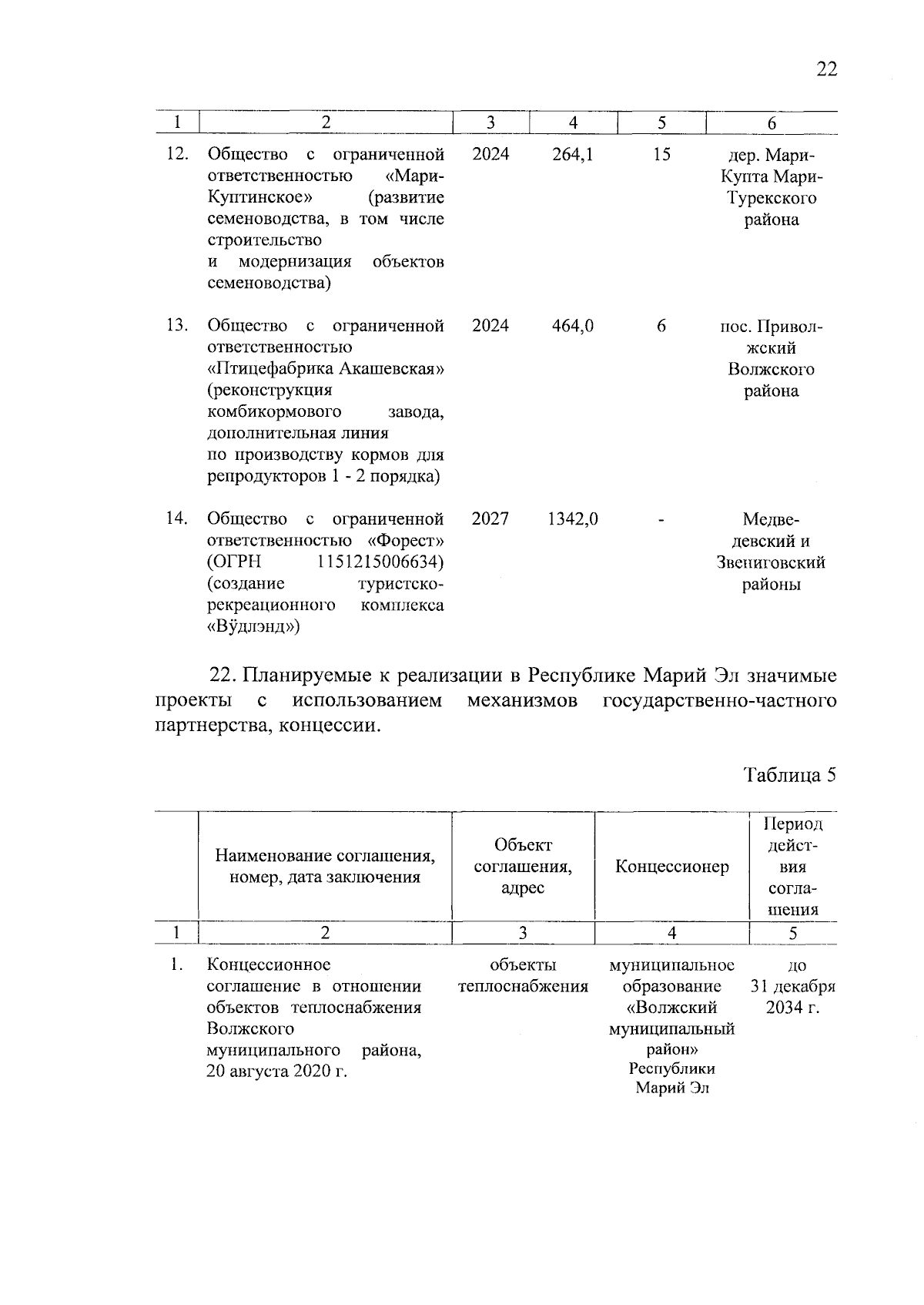 22

| 1 | 2 | 3 | 4 | 5 | 6 |
|---|---|---|---|---|---|
| 12. | Общество с ограниченной ответственностью «Мари-Куптинское» (развитие семеноводства, в том числе строительство и модернизация объектов семеноводства) | 2024 | 264,1 | 15 | дер. Мари-Купта Мари-Турекского района |
| 13. | Общество с ограниченной ответственностью «Птицефабрика Акашевская» (реконструкция комбикормового завода, дополнительная линия по производству кормов для репродукторов 1 - 2 порядка) | 2024 | 464,0 | 6 | пос. Приволжский Волжского района |
| 14. | Общество с ограниченной ответственностью «Форест» (ОГРН 1151215006634) (создание туристско-рекреационного комплекса «Вўдлэнд») | 2027 | 1342,0 | - | Медведевский и Звениговский районы |

22. Планируемые к реализации в Республике Марий Эл значимые проекты с использованием механизмов государственно-частного партнерства, концессии.

Таблица 5

| | Наименование соглашения, номер, дата заключения | Объект соглашения, адрес | Концессионер | Период действия соглашения |
|---|---|---|---|---|
| 1 | 2 | 3 | 4 | 5 |
| 1. | Концессионное соглашение в отношении объектов теплоснабжения Волжского муниципального района, 20 августа 2020 г. | объекты теплоснабжения | муниципальное образование «Волжский муниципальный район» Республики Марий Эл | до 31 декабря 2034 г. |